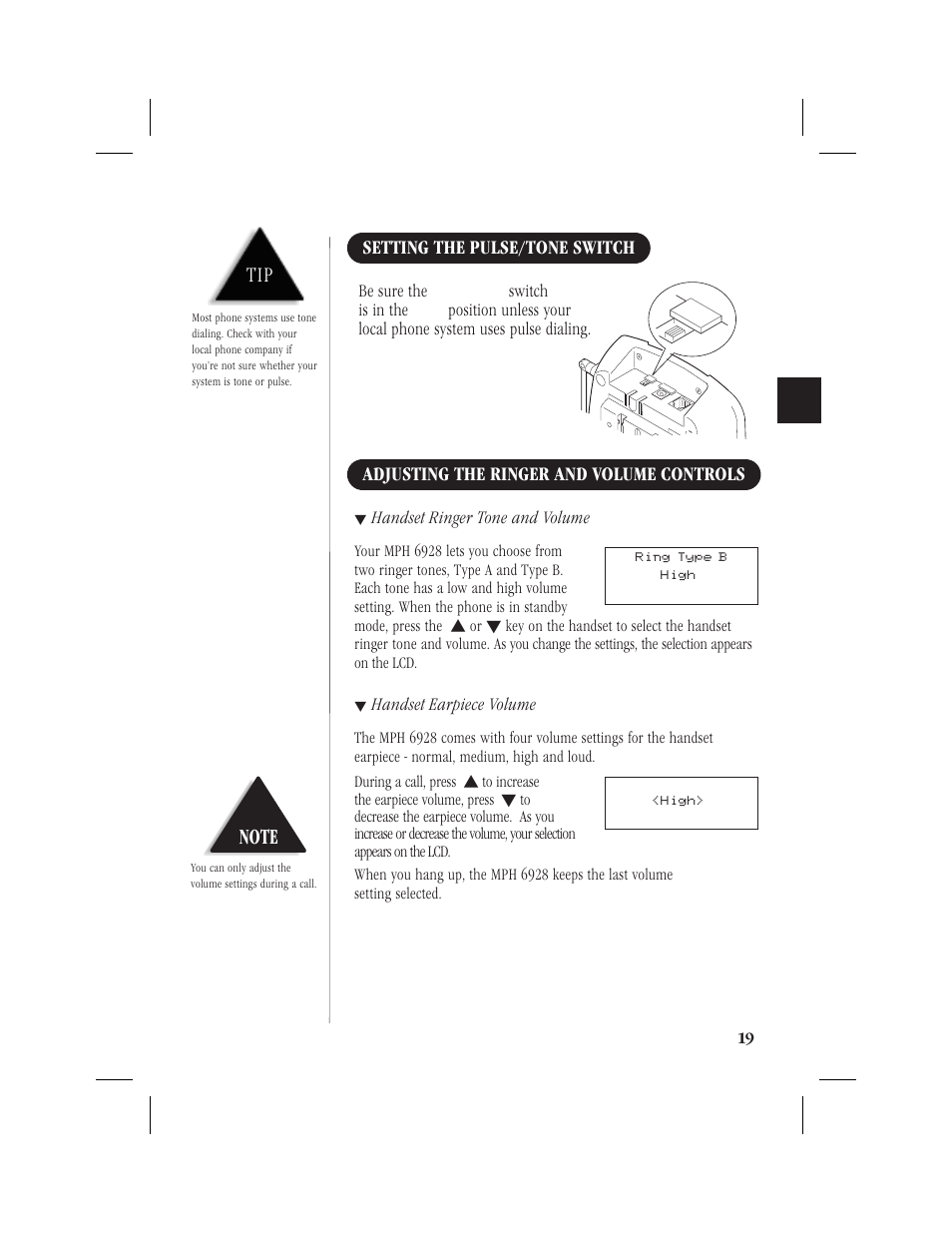 TIP

Most phone systems use tone dialing. Check with your local phone company if you're not sure whether your system is tone or pulse.

SETTING THE PULSE/TONE SWITCH

Be sure the switch is in the position unless your local phone system uses pulse dialing.

ADJUSTING THE RINGER AND VOLUME CONTROLS

▼ Handset Ringer Tone and Volume

Your MPH 6928 lets you choose from two ringer tones, Type A and Type B. Each tone has a low and high volume setting. When the phone is in standby mode, press the ▲ or ▼ key on the handset to select the handset ringer tone and volume. As you change the settings, the selection appears on the LCD.

Ring Type B
High

▼ Handset Earpiece Volume

The MPH 6928 comes with four volume settings for the handset earpiece - normal, medium, high and loud.

During a call, press ▲ to increase the earpiece volume, press ▼ to decrease the earpiece volume. As you increase or decrease the volume, your selection appears on the LCD.

<High>

When you hang up, the MPH 6928 keeps the last volume setting selected.

NOTE

You can only adjust the volume settings during a call.

19